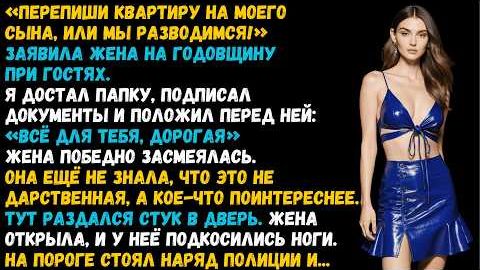 «ПЕРЕПИШИ КВАРТИРУ НА МОЕГО СЫНА, ИЛИ МЫ РАЗВОДИМСЯ!» ЗАЯВИЛА ЖЕНА НА ГОДОВЩИНУ ПРИ ГОСТЯХ.
Я ДОСТАЛ ПАПКУ, ПОДПИСАЛ ДОКУМЕНТЫ И ПОЛОЖИЛ ПЕРЕД НЕЙ: «ВСЁ ДЛЯ ТЕБЯ, ДОРОГАЯ»
ЖЕНА ПОБЕДНО ЗАСМЕЯЛАСЬ.
ОНА ЕЩЁ НЕ ЗНАЛА, ЧТО ЭТО НЕ ДАРСТВЕННАЯ, А КОЕ-ЧТО ПОИНТЕРЕСНЕЕ.
ТУТ РАЗДАЛСЯ СТУК В ДВЕРЬ. ЖЕНА ОТКРЫЛА, И У НЕЁ ПОДКОСИЛИСЬ НОГИ.
НА ПОРОГЕ СТОЯЛ НАРЯД ПОЛИЦИИ И...